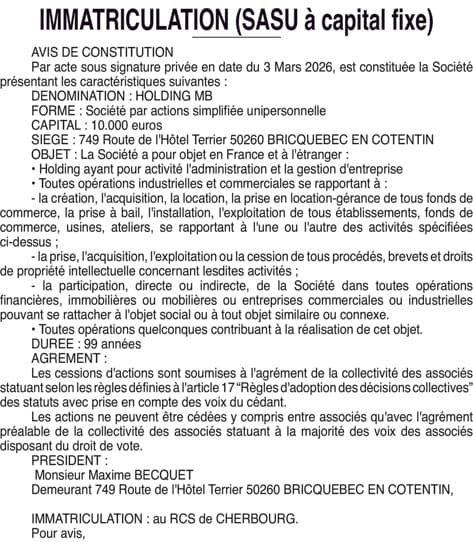 IMMATRICULATION (SASU à capital fixe)

AVIS DE CONSTITUTION

Par acte sous signature privée en date du 3 Mars 2026, est constituée la Société présentant les caractéristiques suivantes :

DENOMINATION : HOLDING MB

FORME : Société par actions simplifiée unipersonnelle

CAPITAL : 10.000 euros

SIEGE : 749 Route de l'Hôtel Terrier 50260 BRICQUEBEC EN COTENTIN

OBJET : La Société a pour objet en France et à l'étranger :

• Holding ayant pour activité l'administration et la gestion d'entreprise

• Toutes opérations industrielles et commerciales se rapportant à :

- la création, l'acquisition, la location, la prise en location-gérance de tous fonds de commerce, la prise à bail, l'installation, l'exploitation de tous établissements, fonds de commerce, usines, ateliers, se rapportant à l'une ou l'autre des activités spécifiées ci-dessus ;

- la prise, l'acquisition, l'exploitation ou la cession de tous procédés, brevets et droits de propriété intellectuelle concernant lesdites activités ;

- la participation, directe ou indirecte, de la Société dans toutes opérations financières, immobilières ou mobilières ou entreprises commerciales ou industrielles pouvant se rattacher à l'objet social ou à tout objet similaire ou connexe.

• Toutes opérations quelconques contribuant à la réalisation de cet objet.

DUREE : 99 années

AGREMENT :

Les cessions d'actions sont soumises à l'agrément de la collectivité des associés statuant selon les règles définies à l'article 17 "Règles d'adoption des décisions collectives" des statuts avec prise en compte des voix du cédant.

Les actions ne peuvent être cédées y compris entre associés qu'avec l'agrément préalable de la collectivité des associés statuant à la majorité des voix des associés disposant du droit de vote.

PRESIDENT :

Monsieur Maxime BECQUET

Demeurant 749 Route de l'Hôtel Terrier 50260 BRICQUEBEC EN COTENTIN,

IMMATRICULATION : au RCS de CHERBOURG.

Pour avis,